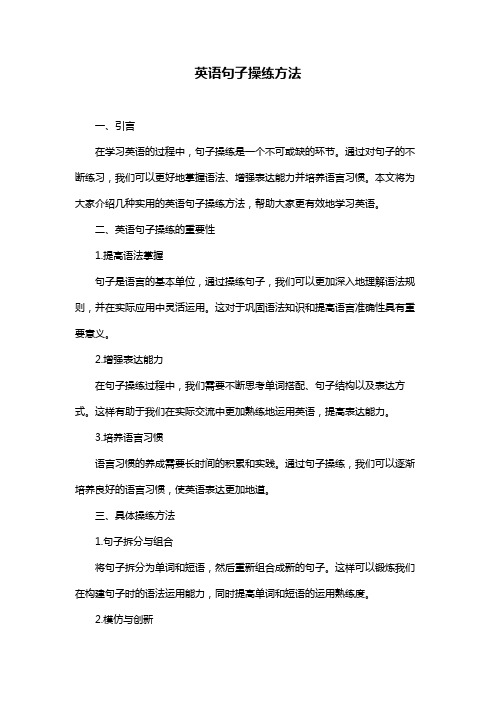 英语句子操练方法

一、引言

在学习英语的过程中，句子操练是一个不可或缺的环节。通过对句子的不断练习，我们可以更好地掌握语法、增强表达能力并培养语言习惯。本文将为大家介绍几种实用的英语句子操练方法，帮助大家更有效地学习英语。

二、英语句子操练的重要性

1.提高语法掌握

句子是语言的基本单位，通过操练句子，我们可以更加深入地理解语法规则，并在实际应用中灵活运用。这对于巩固语法知识和提高语言准确性具有重要意义。

2.增强表达能力

在句子操练过程中，我们需要不断思考单词搭配、句子结构以及表达方式。这样有助于我们在实际交流中更加熟练地运用英语，提高表达能力。

3.培养语言习惯

语言习惯的养成需要长时间的积累和实践。通过句子操练，我们可以逐渐培养良好的语言习惯，使英语表达更加地道。

三、具体操练方法

1.句子拆分与组合

将句子拆分为单词和短语，然后重新组合成新的句子。这样可以锻炼我们在构建句子时的语法运用能力，同时提高单词和短语的运用熟练度。

2.模仿与创新